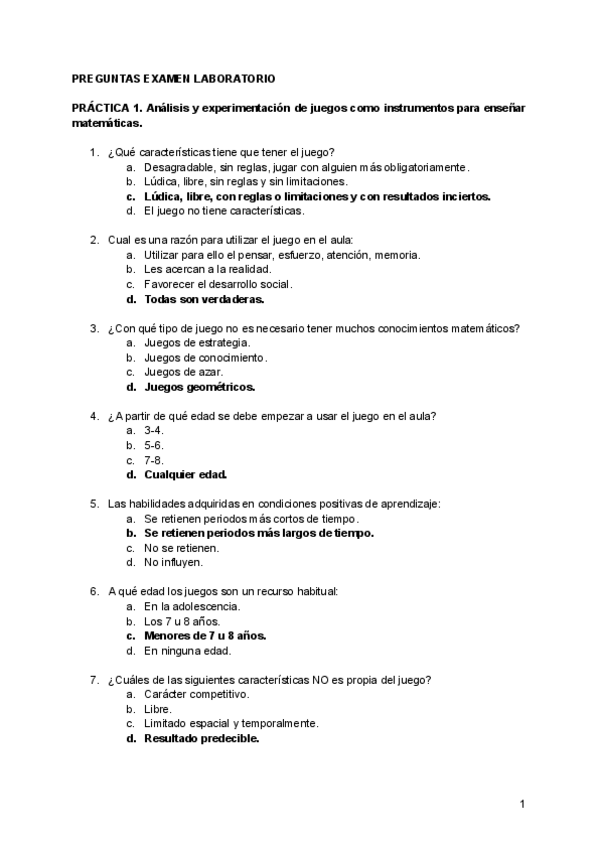 PREGUNTAS EXAMEN LABORATORIO

PRÁCTICA 1. Análisis y experimentación de juegos como instrumentos para enseñar matemáticas.

1. ¿Qué características tiene que tener el juego?
a. Desagradable, sin reglas, jugar con alguien más obligatoriamente.
b. Lúdica, libre, sin reglas y sin limitaciones.
c. Lúdica, libre, con reglas o limitaciones y con resultados inciertos.
d. El juego no tiene características.

2. Cual es una razón para utilizar el juego en el aula:
a. Utilizar para ello el pensar, esfuerzo, atención, memoria.
b. Les acercan a la realidad.
c. Favorecer el desarrollo social.
d. Todas son verdaderas.

3. ¿Con qué tipo de juego no es necesario tener muchos conocimientos matemáticos?
a. Juegos de estrategia.
b. Juegos de conocimiento.
c. Juegos de azar.
d. Juegos geométricos.

4. ¿A partir de qué edad se debe empezar a usar el juego en el aula?
a. 3-4.
b. 5-6.
c. 7-8.
d. Cualquier edad.

5. Las habilidades adquiridas en condiciones positivas de aprendizaje:
a. Se retienen periodos más cortos de tiempo.
b. Se retienen periodos más largos de tiempo.
c. No se retienen.
d. No influyen.

6. A qué edad los juegos son un recurso habitual:
a. En la adolescencia.
b. Los 7 u 8 años.
c. Menores de 7 u 8 años.
d. En ninguna edad.

7. ¿Cuáles de las siguientes características NO es propia del juego?
a. Carácter competitivo.
b. Libre.
c. Limitado espacial y temporalmente.
d. Resultado predecible.

1